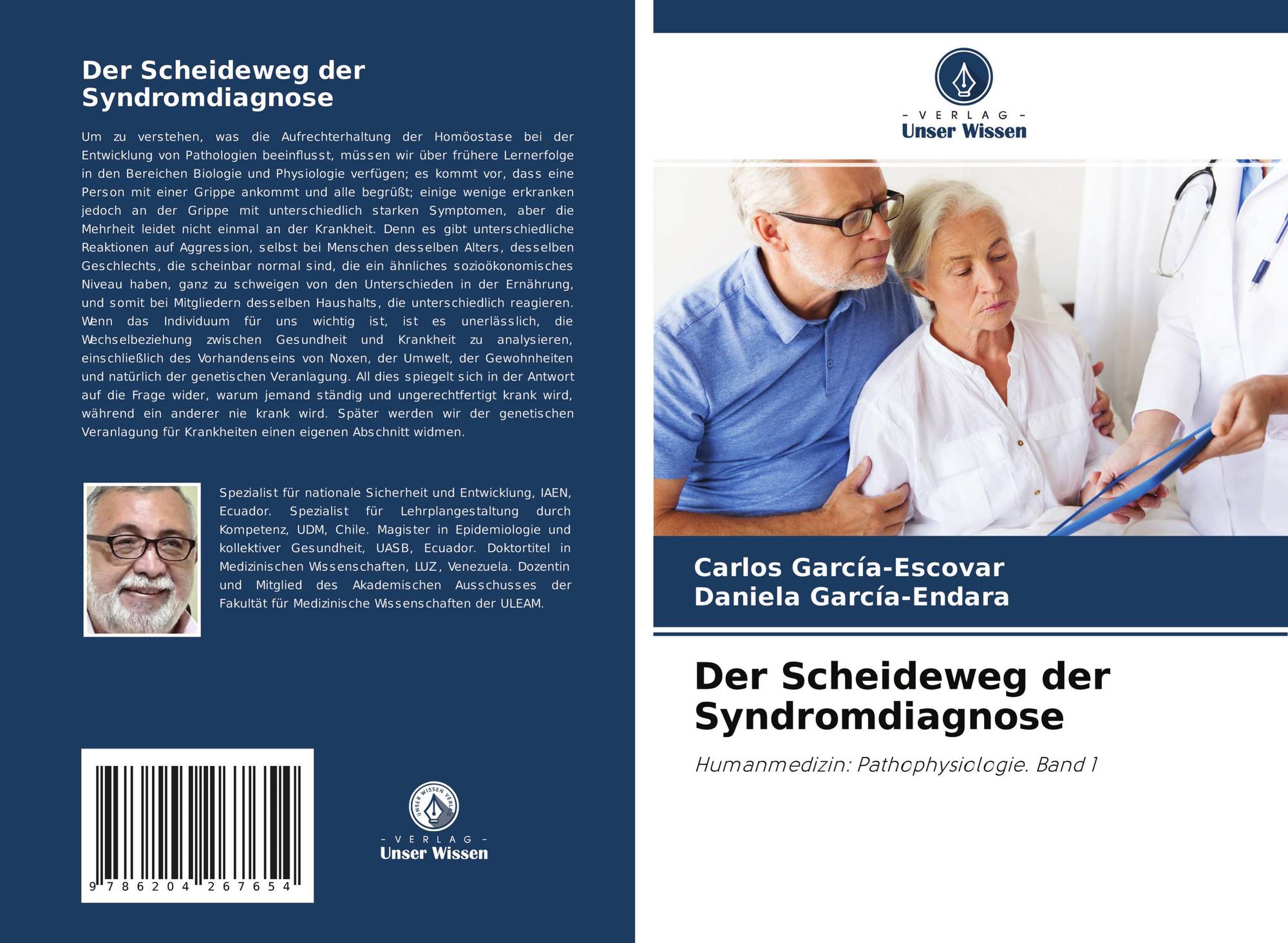 Der Scheideweg der Syndromdiagnose

Um zu verstehen, was die Aufrechterhaltung der Homöostase bei der Entwicklung von Pathologien beeinflusst, müssen wir über frühere Lernerfolge in den Bereichen Biologie und Physiologie verfügen; es kommt vor, dass eine Person mit einer Grippe ankommt und alle begrüßt; einige wenige erkranken jedoch an der Grippe mit unterschiedlich starken Symptomen, aber die Mehrheit leidet nicht einmal an der Krankheit. Denn es gibt unterschiedliche Reaktionen auf Aggression, selbst bei Menschen desselben Alters, desselben Geschlechts, die scheinbar normal sind, die ein ähnliches sozioökonomisches Niveau haben, ganz zu schweigen von den Unterschieden in der Ernährung, und somit bei Mitgliedern desselben Haushalts, die unterschiedlich reagieren. Wenn das Individuum für uns wichtig ist, ist es unerlässlich, die Wechselbeziehung zwischen Gesundheit und Krankheit zu analysieren, einschließlich des Vorhandenseins von Noxen, der Umwelt, der Gewohnheiten und natürlich der genetischen Veranlagung. All dies spiegelt sich in der Antwort auf die Frage wider, warum jemand ständig und ungerechtfertigt krank wird, während ein anderer nie krank wird. Später werden wir der genetischen Veranlagung für Krankheiten einen eigenen Abschnitt widmen.

Spezialist für nationale Sicherheit und Entwicklung, IAEN, Ecuador. Spezialist für Lehrplangestaltung durch Kompetenz, UDM, Chile. Magister in Epidemiologie und kollektiver Gesundheit, UASB, Ecuador. Doktortitel in Medizinischen Wissenschaften, LUZ, Venezuela. Dozentin und Mitglied des Akademischen Ausschusses der Fakultät für Medizinische Wissenschaften der ULEAM.

9 786204 267654

- VERLAG -
Unser Wissen

- VERLAG -
Unser Wissen

Carlos García-Escovar
Daniela García-Endara

Der Scheideweg der Syndromdiagnose

Humanmedizin: Pathophysiologie. Band 1